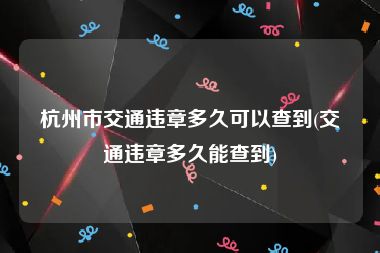 杭州市交通违章多久可以查到(交通违章多久能查到)